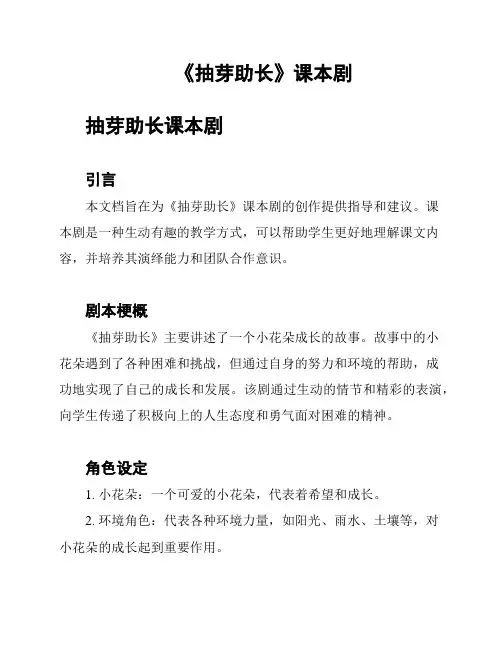 《抽芽助长》课本剧

抽芽助长课本剧

引言

本文档旨在为《抽芽助长》课本剧的创作提供指导和建议。课本剧是一种生动有趣的教学方式，可以帮助学生更好地理解课文内容，并培养其演绎能力和团队合作意识。

剧本梗概

《抽芽助长》主要讲述了一个小花朵成长的故事。故事中的小花朵遇到了各种困难和挑战，但通过自身的努力和环境的帮助，成功地实现了自己的成长和发展。该剧通过生动的情节和精彩的表演，向学生传递了积极向上的人生态度和勇气面对困难的精神。

角色设定

1. 小花朵：一个可爱的小花朵，代表着希望和成长。

2. 环境角色：代表各种环境力量，如阳光、雨水、土壤等，对小花朵的成长起到重要作用。